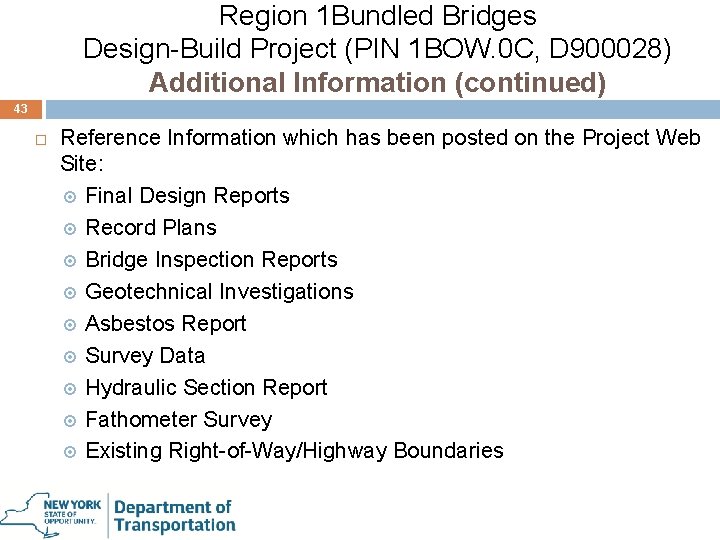 Region 1Bundled Bridges
Design-Build Project (PIN 1BOW.0C, D900028)
Additional Information (continued)

43

Reference Information which has been posted on the Project Web Site:

Final Design Reports
Record Plans
Bridge Inspection Reports
Geotechnical Investigations
Asbestos Report
Survey Data
Hydraulic Section Report
Fathometer Survey
Existing Right-of-Way/Highway Boundaries

NEW YORK STATE OF OPPORTUNITY. Department of Transportation